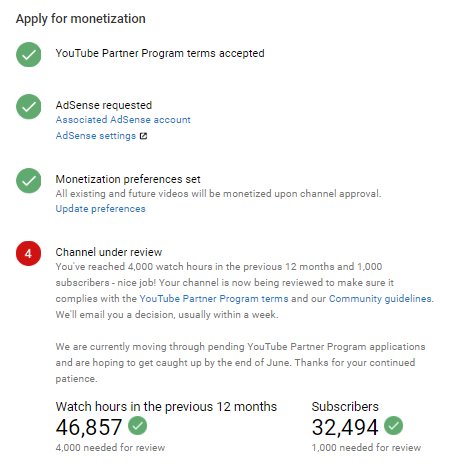 Apply for monetization

YouTube Partner Program terms accepted

AdSense requested
Associated AdSense account
AdSense settings

Monetization preferences set
All existing and future videos will be monetized upon channel approval.
Update preferences

4

Channel under review
You've reached 4,000 watch hours in the previous 12 months and 1,000 subscribers - nice job! Your channel is now being reviewed to make sure it complies with the YouTube Partner Program terms and our Community guidelines. We'll email you a decision, usually within a week.

We are currently moving through pending YouTube Partner Program applications and are hoping to get caught up by the end of June. Thanks for your continued patience.

Watch hours in the previous 12 months
46,857
4,000 needed for review

Subscribers
32,494
1,000 needed for review